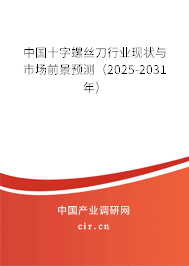 中国十字螺丝刀行业现状与市场前景预测（2025-2031年）

中国产业调研网

cir.cn